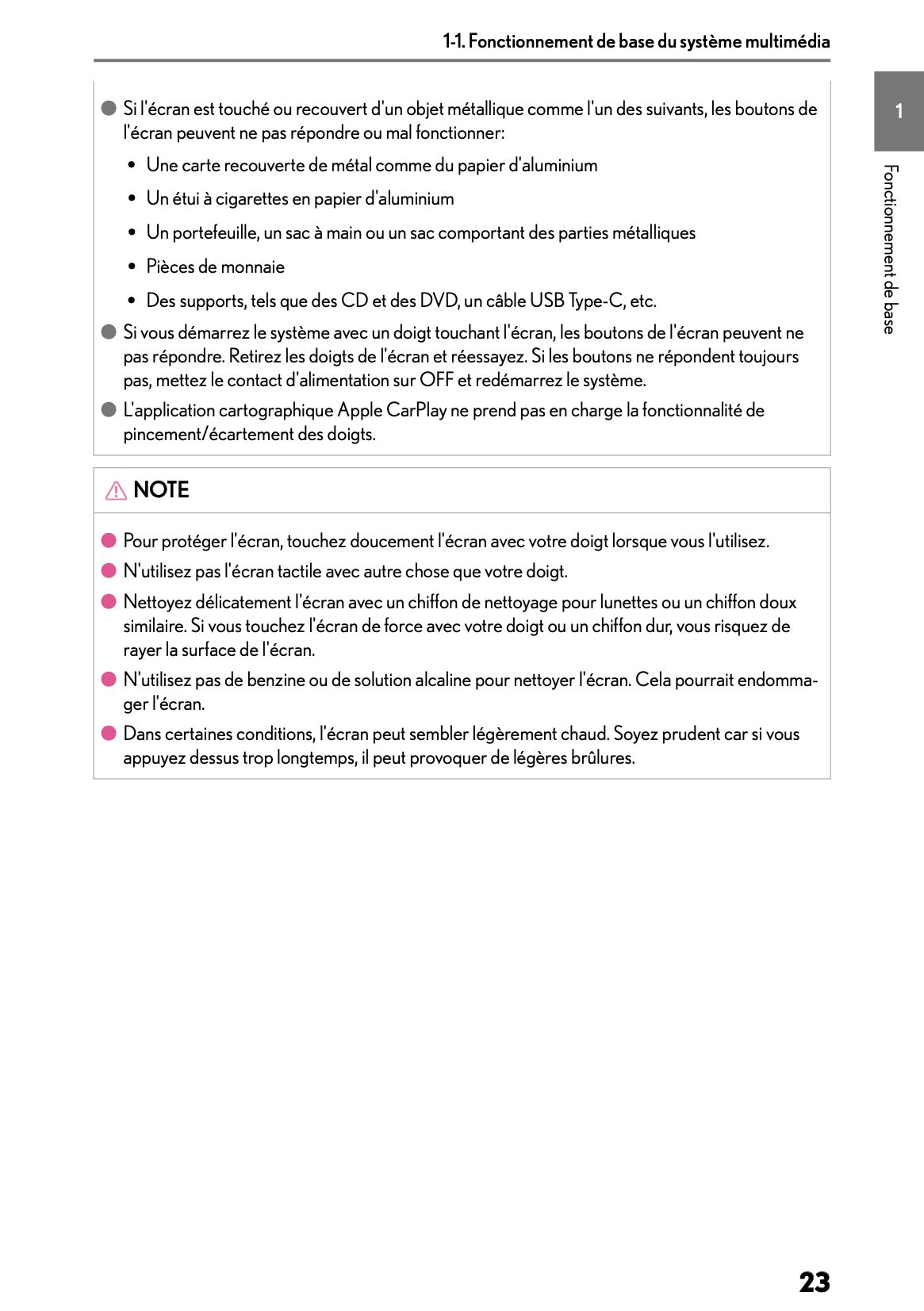 1-1. Fonctionnement de base du système multimédia

1

Fonctionnement de base

● Si l'écran est touché ou recouvert d'un objet métallique comme l'un des suivants, les boutons de l'écran peuvent ne pas répondre ou mal fonctionner:

• Une carte recouverte de métal comme du papier d'aluminium

• Un étui à cigarettes en papier d'aluminium

• Un portefeuille, un sac à main ou un sac comportant des parties métalliques

• Pièces de monnaie

• Des supports, tels que des CD et des DVD, un câble USB Type-C, etc.

● Si vous démarrez le système avec un doigt touchant l'écran, les boutons de l'écran peuvent ne pas répondre. Retirez les doigts de l'écran et réessayez. Si les boutons ne répondent toujours pas, mettez le contact d'alimentation sur OFF et redémarrez le système.

● L'application cartographique Apple CarPlay ne prend pas en charge la fonctionnalité de pincement/écartement des doigts.

NOTE

● Pour protéger l'écran, touchez doucement l'écran avec votre doigt lorsque vous l'utilisez.

● N'utilisez pas l'écran tactile avec autre chose que votre doigt.

● Nettoyez délicatement l'écran avec un chiffon de nettoyage pour lunettes ou un chiffon doux similaire. Si vous touchez l'écran de force avec votre doigt ou un chiffon dur, vous risquez de rayer la surface de l'écran.

● N'utilisez pas de benzine ou de solution alcaline pour nettoyer l'écran. Cela pourrait endommager l'écran.

● Dans certaines conditions, l'écran peut sembler légèrement chaud. Soyez prudent car si vous appuyez dessus trop longtemps, il peut provoquer de légères brûlures.

23